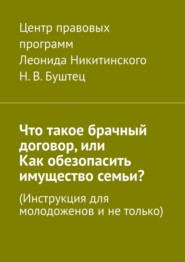 Центр правовых программ Леонида Никитинского
Н. В. Буштец

Что такое брачный договор, или Как обезопасить имущество семьи?

(Инструкция для молодоженов и не только)